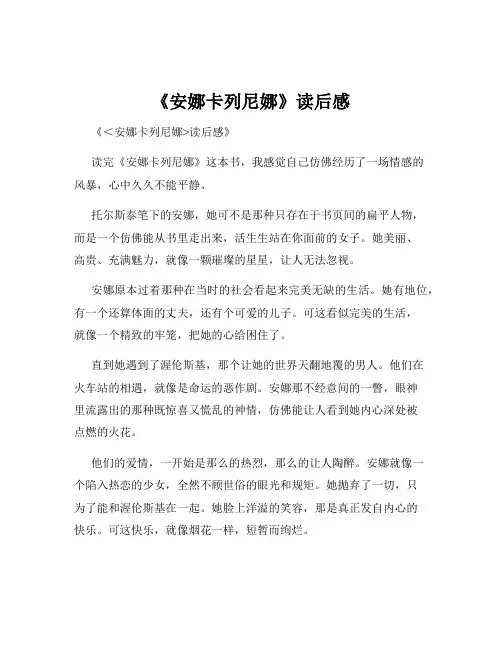 《安娜卡列尼娜》读后感

《<安娜卡列尼娜>读后感》

读完《安娜卡列尼娜》这本书，我感觉自己仿佛经历了一场情感的风暴，心中久久不能平静。

托尔斯泰笔下的安娜，她可不是那种只存在于书页间的扁平人物，而是一个仿佛能从书里走出来，活生生站在你面前的女子。她美丽、高贵、充满魅力，就像一颗璀璨的星星，让人无法忽视。

安娜原本过着那种在当时的社会看起来完美无缺的生活。她有地位，有一个还算体面的丈夫，还有个可爱的儿子。可这看似完美的生活，就像一个精致的牢笼，把她的心给困住了。

直到她遇到了渥伦斯基，那个让她的世界天翻地覆的男人。他们在火车站的相遇，就像是命运的恶作剧。安娜那不经意间的一瞥，眼神里流露出的那种既惊喜又慌乱的神情，仿佛能让人看到她内心深处被点燃的火花。

他们的爱情，一开始是那么的热烈，那么的让人陶醉。安娜就像一个陷入热恋的少女，全然不顾世俗的眼光和规矩。她抛弃了一切，只为了能和渥伦斯基在一起。她脸上洋溢的笑容，那是真正发自内心的快乐。可这快乐，就像烟花一样，短暂而绚烂。